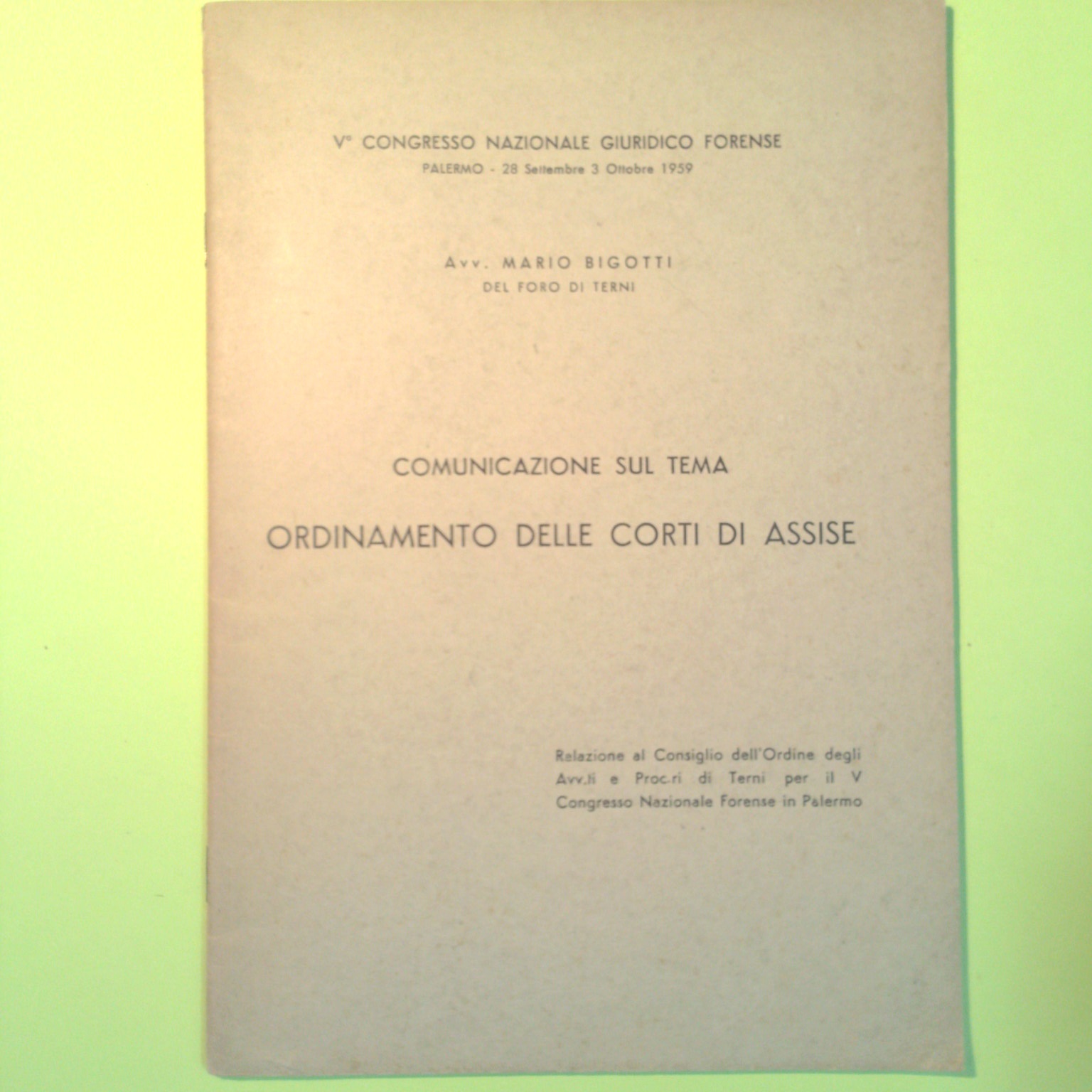 V° CONGRESSO NAZIONALE GIURIDICO FORENSE
PALERMO - 28 Settembre 3 Ottobre 1959

Avv. MARIO BIGOTTI
DEL FORO DI TERNI

COMUNICAZIONE SUL TEMA
ORDINAMENTO DELLE CORTI DI ASSISE

Relazione al Consiglio dell'Ordine degli Avv.ti e Proc.ri di Terni per il V Congresso Nazionale Forense in Palermo